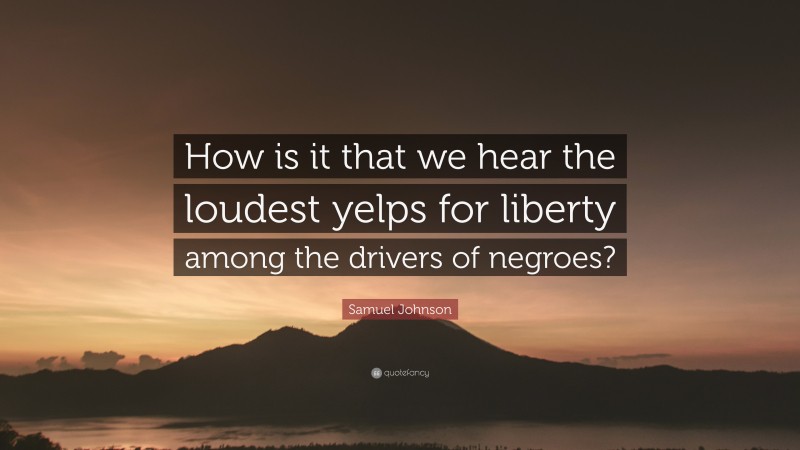 How is it that we hear the loudest yelps for liberty among the drivers of negroes?

Samuel Johnson

quotefancy